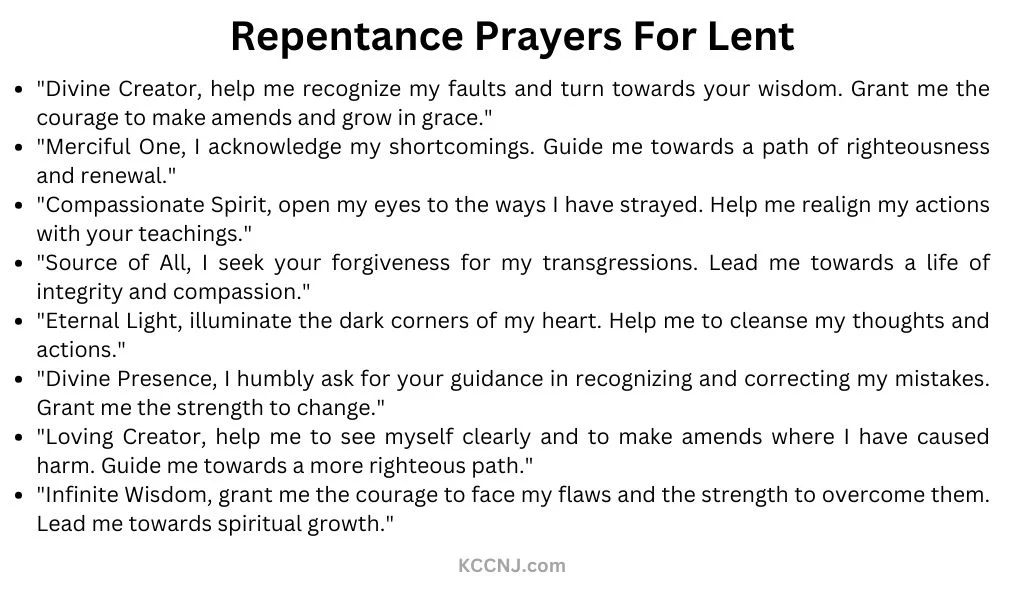 Repentance Prayers For Lent

- "Divine Creator, help me recognize my faults and turn towards your wisdom. Grant me the courage to make amends and grow in grace."
- "Merciful One, I acknowledge my shortcomings. Guide me towards a path of righteousness and renewal."
- "Compassionate Spirit, open my eyes to the ways I have strayed. Help me realign my actions with your teachings."
- "Source of All, I seek your forgiveness for my transgressions. Lead me towards a life of integrity and compassion."
- "Eternal Light, illuminate the dark corners of my heart. Help me to cleanse my thoughts and actions."
- "Divine Presence, I humbly ask for your guidance in recognizing and correcting my mistakes. Grant me the strength to change."
- "Loving Creator, help me to see myself clearly and to make amends where I have caused harm. Guide me towards a more righteous path."
- "Infinite Wisdom, grant me the courage to face my flaws and the strength to overcome them. Lead me towards spiritual growth."

KCCNJ.com